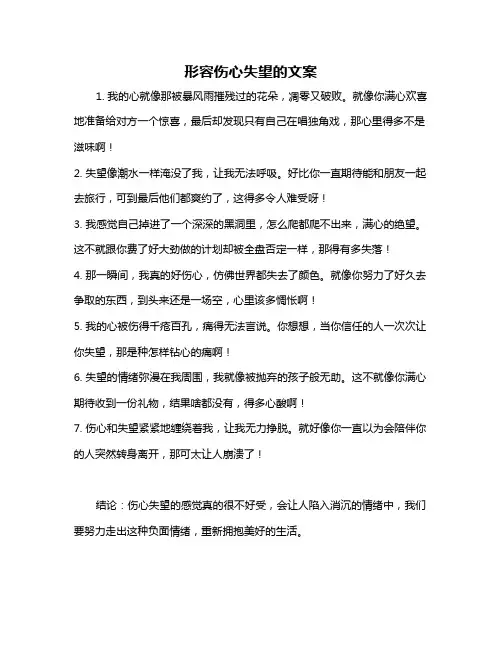 形容伤心失望的文案

1. 我的心就像那被暴风雨摧残过的花朵，凋零又破败。就像你满心欢喜地准备给对方一个惊喜，最后却发现只有自己在唱独角戏，那心里得多不是滋味啊！

2. 失望像潮水一样淹没了我，让我无法呼吸。好比你一直期待能和朋友一起去旅行，可到最后他们都爽约了，这得多令人难受呀！

3. 我感觉自己掉进了一个深深的黑洞里，怎么爬都爬不出来，满心的绝望。这不就跟你费了好大劲做的计划却被全盘否定一样，那得有多失落！

4. 那一瞬间，我真的好伤心，仿佛世界都失去了颜色。就像你努力了好久去争取的东西，到头来还是一场空，心里该多惆怅啊！

5. 我的心被伤得千疮百孔，痛得无法言说。你想想，当你信任的人一次次让你失望，那是种怎样钻心的痛啊！

6. 失望的情绪弥漫在我周围，我就像被抛弃的孩子般无助。这不就像你满心期待收到一份礼物，结果啥都没有，得多心酸啊！

7. 伤心和失望紧紧地缠绕着我，让我无力挣脱。就好像你一直以为会陪伴你的人突然转身离开，那可太让人崩溃了！

结论：伤心失望的感觉真的很不好受，会让人陷入消沉的情绪中，我们要努力走出这种负面情绪，重新拥抱美好的生活。